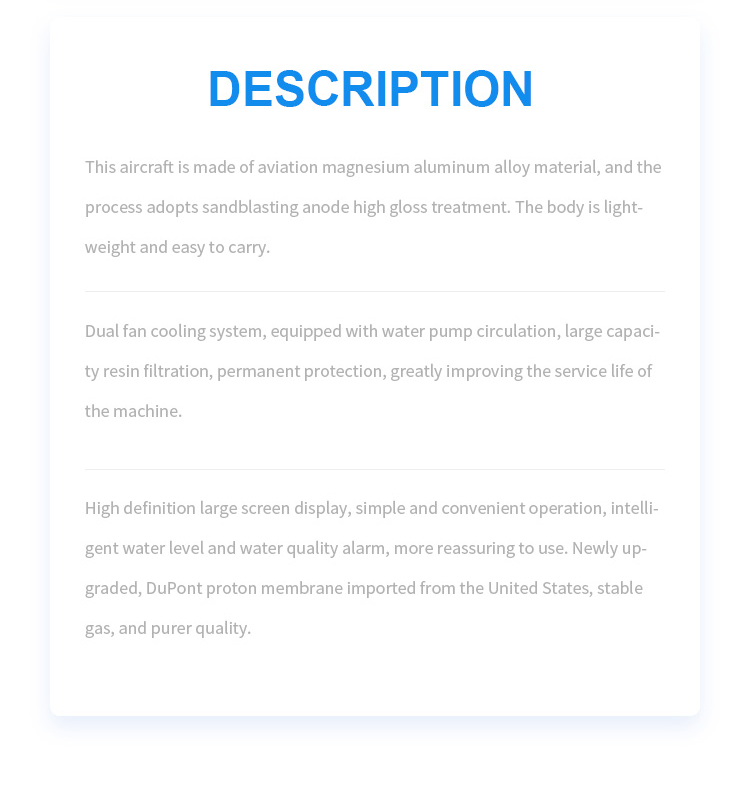 DESCRIPTION

This aircraft is made of aviation magnesium aluminum alloy material, and the process adopts sandblasting anode high gloss treatment. The body is lightweight and easy to carry.

Dual fan cooling system, equipped with water pump circulation, large capacity resin filtration, permanent protection, greatly improving the service life of the machine.

High definition large screen display, simple and convenient operation, intelligent water level and water quality alarm, more reassuring to use. Newly upgraded, DuPont proton membrane imported from the United States, stable gas, and purer quality.